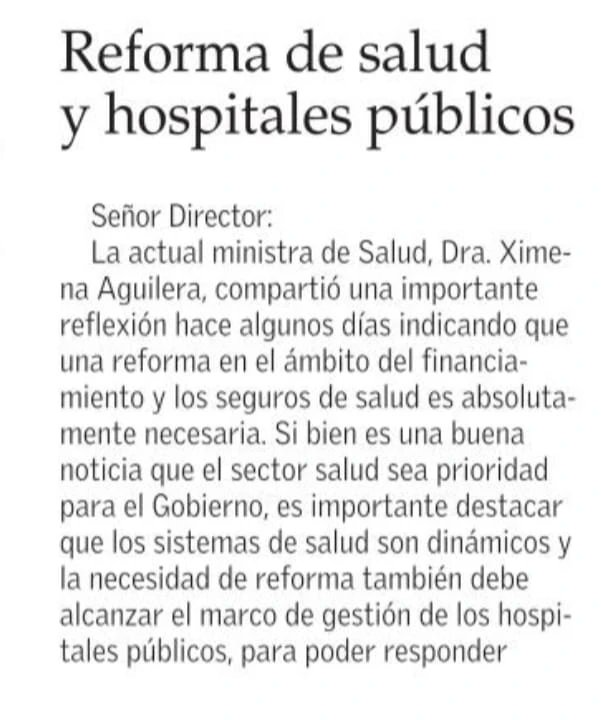 Reforma de salud y hospitales públicos

Señor Director:

La actual ministra de Salud, Dra. Ximena Aguilera, compartió una importante reflexión hace algunos días indicando que una reforma en el ámbito del financiamiento y los seguros de salud es absolutamente necesaria. Si bien es una buena noticia que el sector salud sea prioridad para el Gobierno, es importante destacar que los sistemas de salud son dinámicos y la necesidad de reforma también debe alcanzar el marco de gestión de los hospitales públicos, para poder responder